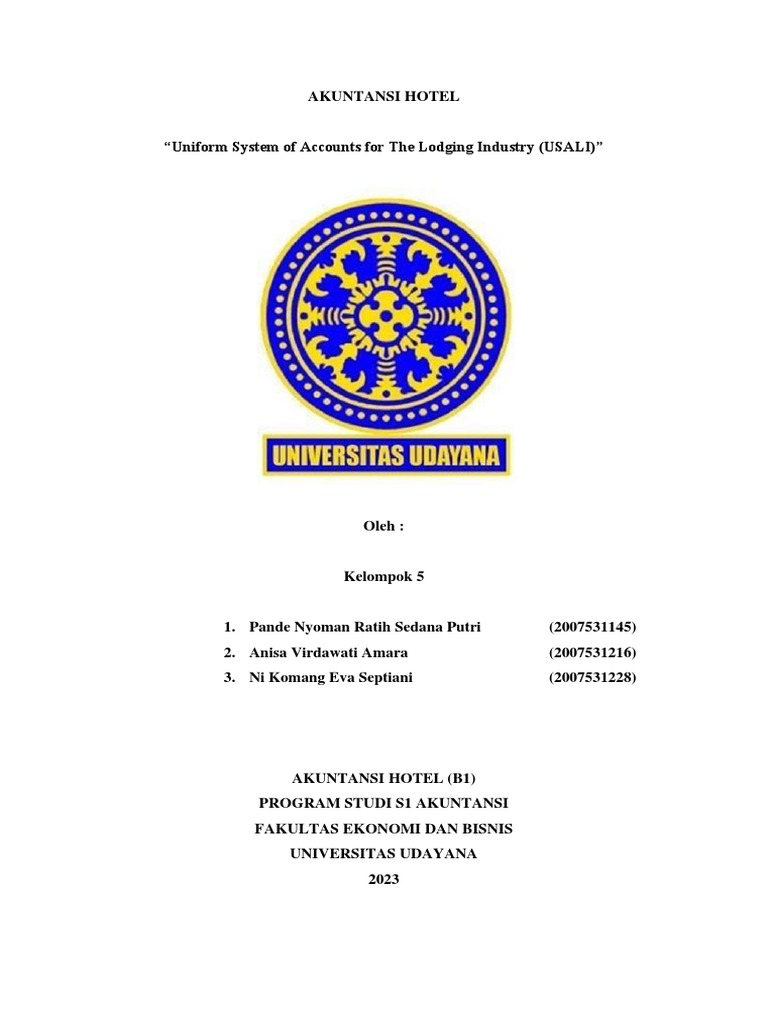 AKUNTANSI HOTEL

“Uniform System of Accounts for The Lodging Industry (USALI)”

UNIVERSITAS UDAYANA

Oleh :

Kelompok 5

1. Pande Nyoman Ratih Sedana Putri (2007531145)
2. Anisa Virdawati Amara (2007531216)
3. Ni Komang Eva Septiani (2007531228)

AKUNTANSI HOTEL (B1)
PROGRAM STUDI S1 AKUNTANSI
FAKULTAS EKONOMI DAN BISNIS
UNIVERSITAS UDAYANA
2023